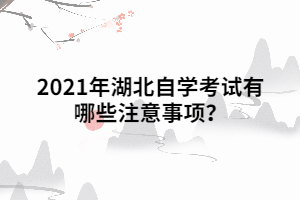 2021年湖北自学考试有哪些注意事项?